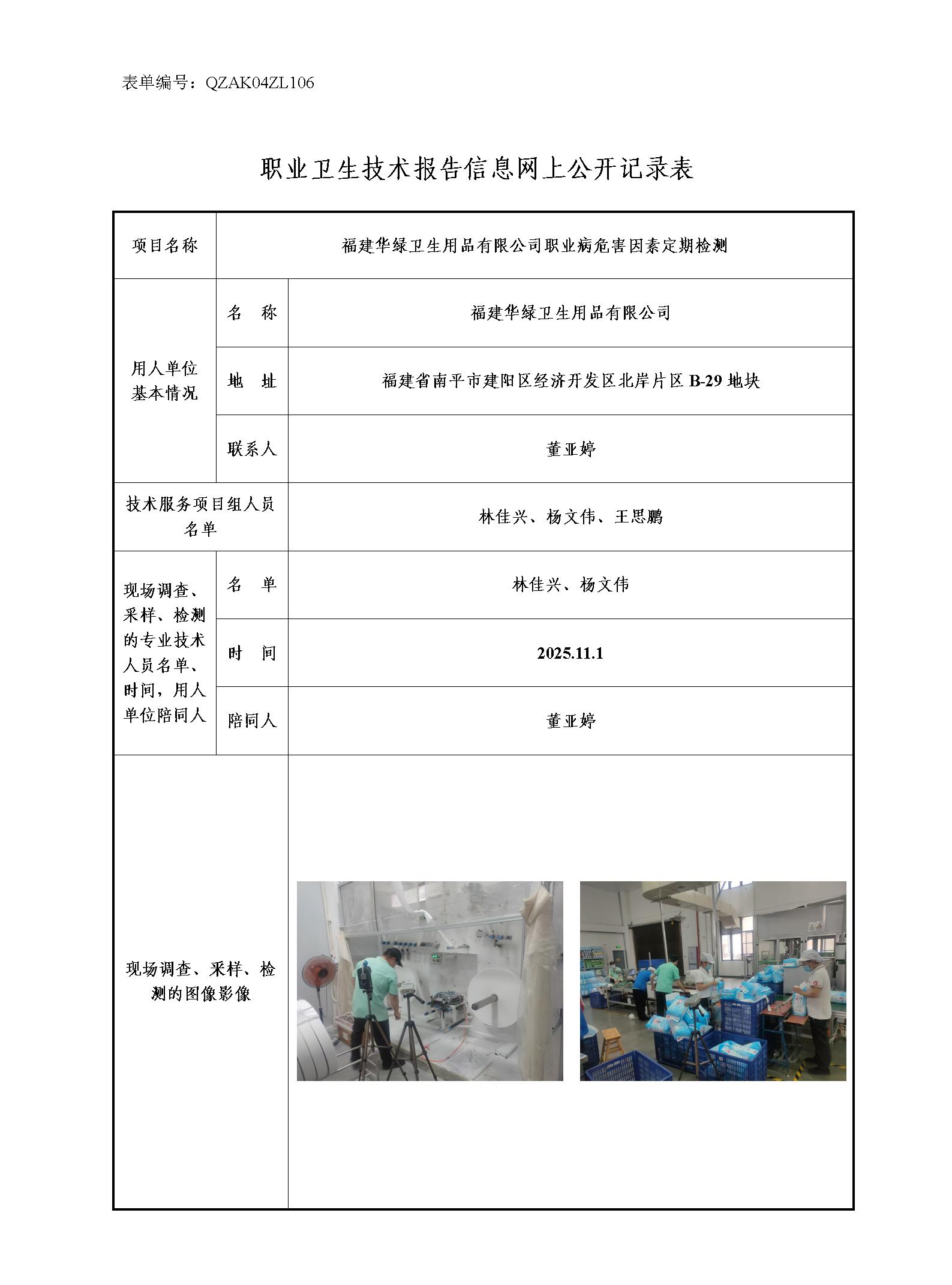 表单编号：QZAK04ZL106

职业卫生技术报告信息网上公开记录表

| 项目名称 | 福建华绿卫生用品有限公司职业病危害因素定期检测 | |
|---|---|---|
| 用人单位基本情况 | 名　称 | 福建华绿卫生用品有限公司 |
| | 地　址 | 福建省南平市建阳区经济开发区北岸片区 B-29 地块 |
| | 联系人 | 董亚婷 |
| 技术服务项目组人员名单 | | 林佳兴、杨文伟、王思鹏 |
| 现场调查、采样、检测的专业技术人员名单、时间，用人单位陪同人 | 名　单 | 林佳兴、杨文伟 |
| | 时　间 | 2025.11.1 |
| | 陪同人 | 董亚婷 |
| 现场调查、采样、检测的图像影像 | | |